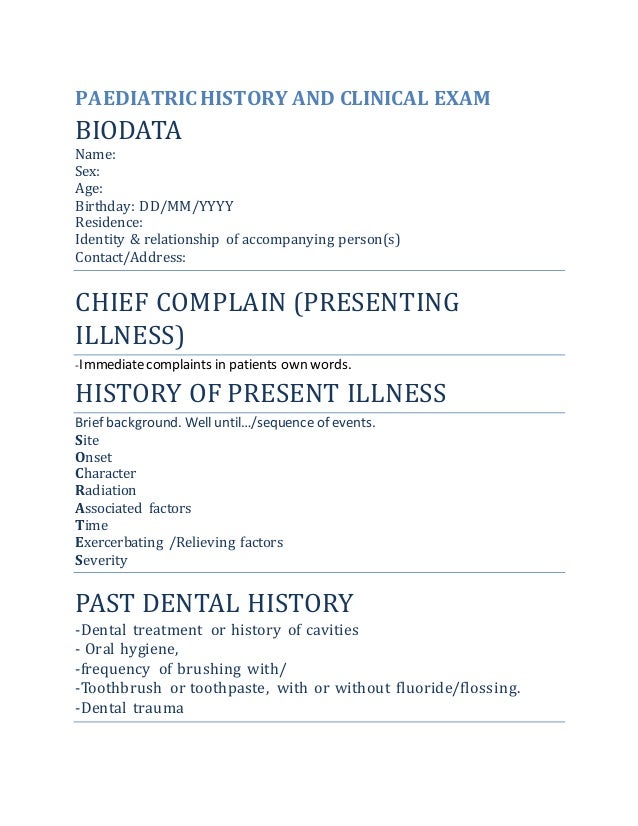 PAEDIATRIC HISTORY AND CLINICAL EXAM

BIODATA

Name:
Sex:
Age:
Birthday: DD/MM/YYYY
Residence:
Identity & relationship of accompanying person(s)
Contact/Address:

CHIEF COMPLAIN (PRESENTING ILLNESS)

-Immediate complaints in patients own words.

HISTORY OF PRESENT ILLNESS

Brief background. Well until.../sequence of events.
Site
Onset
Character
Radiation
Associated factors
Time
Exercerbating /Relieving factors
Severity

PAST DENTAL HISTORY

-Dental treatment or history of cavities
- Oral hygiene,
-frequency of brushing with/
-Toothbrush or toothpaste, with or without fluoride/flossing.
-Dental trauma